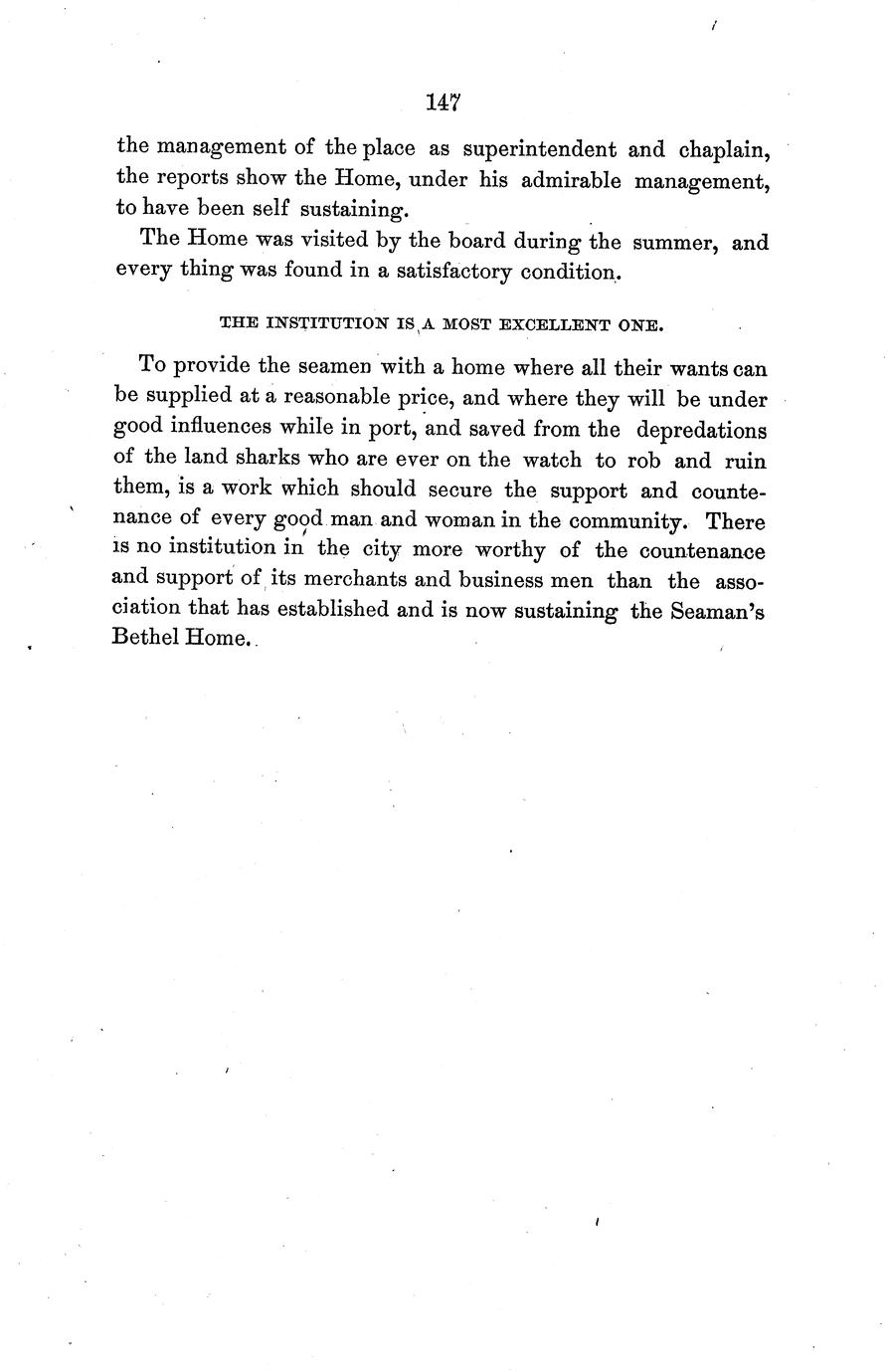 147

the management of the place as superintendent and chaplain, the reports show the Home, under his admirable management, to have been self sustaining.

The Home was visited by the board during the summer, and every thing was found in a satisfactory condition.

THE INSTITUTION IS A MOST EXCELLENT ONE.

To provide the seamen with a home where all their wants can be supplied at a reasonable price, and where they will be under good influences while in port, and saved from the depredations of the land sharks who are ever on the watch to rob and ruin them, is a work which should secure the support and countenance of every good man and woman in the community. There is no institution in the city more worthy of the countenance and support of its merchants and business men than the association that has established and is now sustaining the Seaman's Bethel Home.